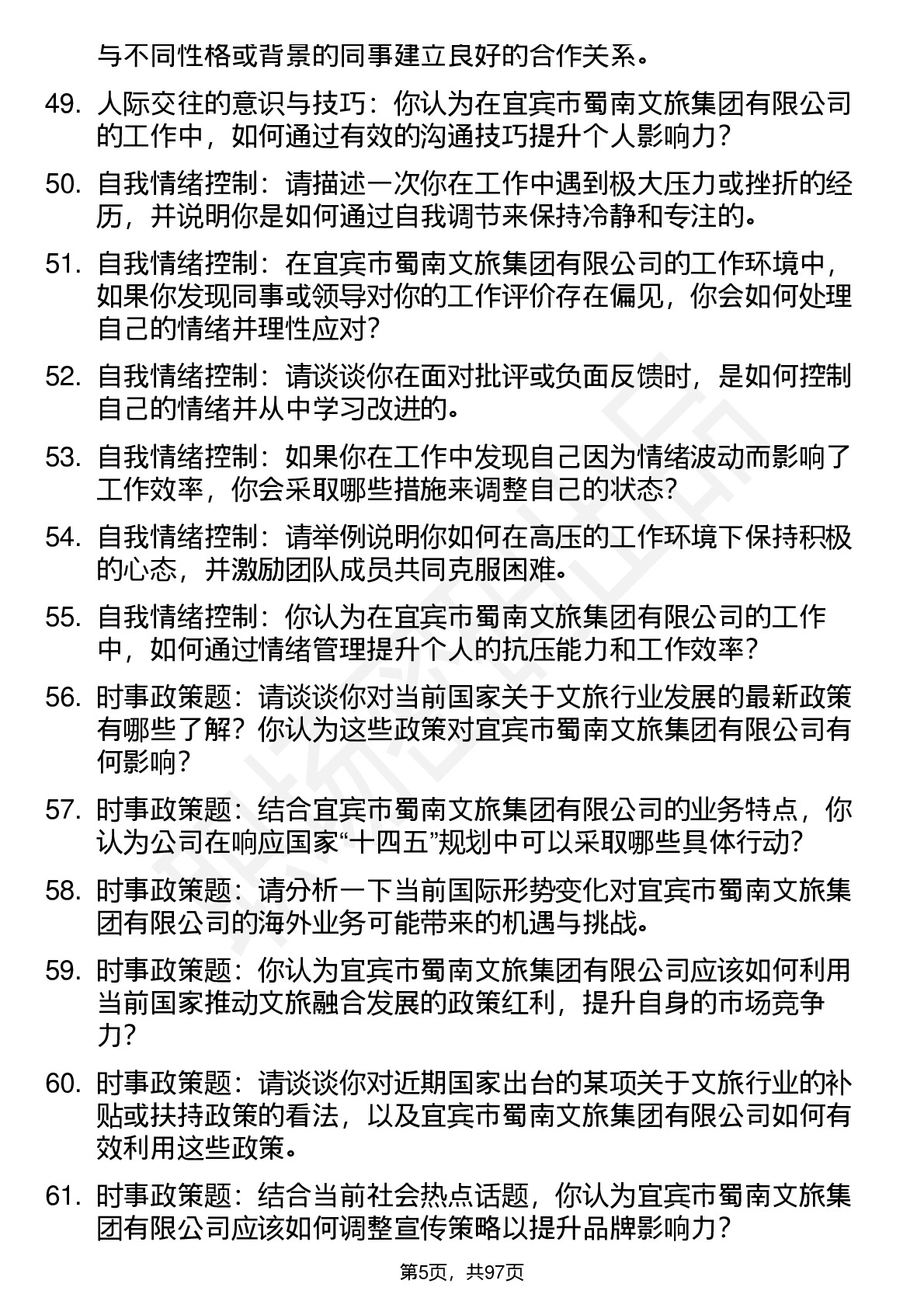 与不同性格或背景的同事建立良好的合作关系。

49. 人际交往的意识与技巧：你认为在宜宾市蜀南文旅集团有限公司的工作中，如何通过有效的沟通技巧提升个人影响力？

50. 自我情绪控制：请描述一次你在工作中遇到极大压力或挫折的经历，并说明你是如何通过自我调节来保持冷静和专注的。

51. 自我情绪控制：在宜宾市蜀南文旅集团有限公司的工作环境中，如果你发现同事或领导对你的工作评价存在偏见，你会如何处理自己的情绪并理性应对？

52. 自我情绪控制：请谈谈你在面对批评或负面反馈时，是如何控制自己的情绪并从中学习改进的。

53. 自我情绪控制：如果你在工作中发现自己因为情绪波动而影响了工作效率，你会采取哪些措施来调整自己的状态？

54. 自我情绪控制：请举例说明你如何在高压的工作环境下保持积极的心态，并激励团队成员共同克服困难。

55. 自我情绪控制：你认为在宜宾市蜀南文旅集团有限公司的工作中，如何通过情绪管理提升个人的抗压能力和工作效率？

56. 时事政策题：请谈谈你对当前国家关于文旅行业发展的最新政策有哪些了解？你认为这些政策对宜宾市蜀南文旅集团有限公司有何影响？

57. 时事政策题：结合宜宾市蜀南文旅集团有限公司的业务特点，你认为公司在响应国家“十四五”规划中可以采取哪些具体行动？

58. 时事政策题：请分析一下当前国际形势变化对宜宾市蜀南文旅集团有限公司的海外业务可能带来的机遇与挑战。

59. 时事政策题：你认为宜宾市蜀南文旅集团有限公司应该如何利用当前国家推动文旅融合发展的政策红利，提升自身的市场竞争力？

60. 时事政策题：请谈谈你对近期国家出台的某项关于文旅行业的补贴或扶持政策的看法，以及宜宾市蜀南文旅集团有限公司如何有效利用这些政策。

61. 时事政策题：结合当前社会热点话题，你认为宜宾市蜀南文旅集团有限公司应该如何调整宣传策略以提升品牌影响力？

第5页，共97页